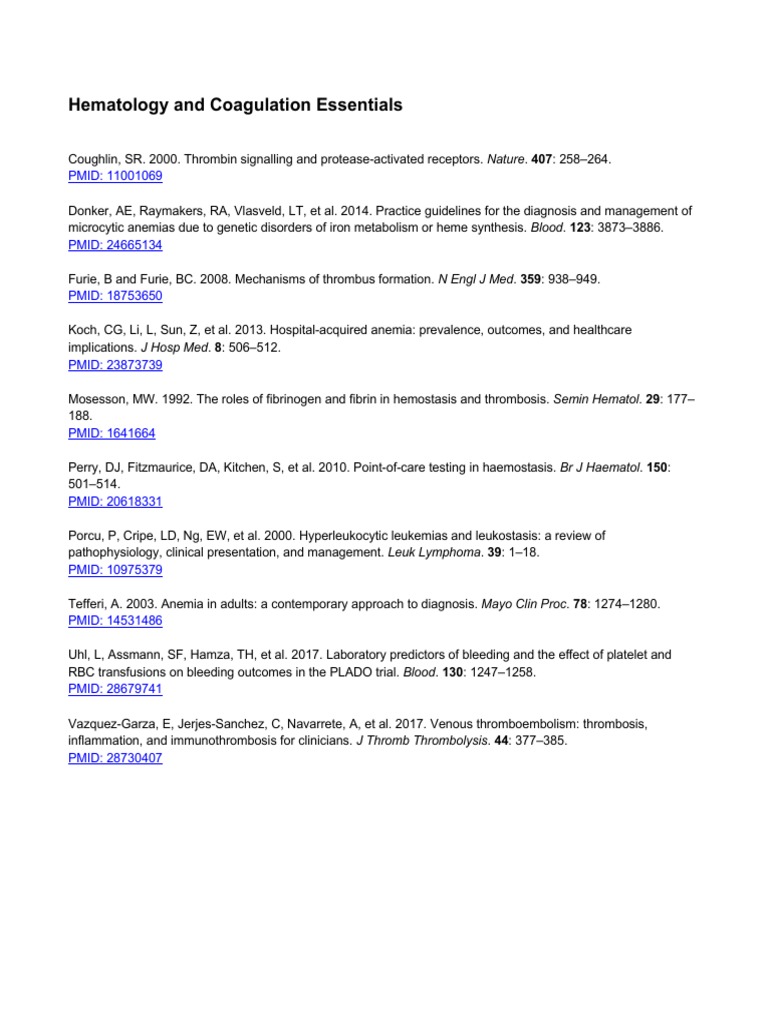 Hematology and Coagulation Essentials

Coughlin, SR. 2000. Thrombin signalling and protease-activated receptors. Nature. 407: 258–264.
PMID: 11001069

Donker, AE, Raymakers, RA, Vlasveld, LT, et al. 2014. Practice guidelines for the diagnosis and management of microcytic anemias due to genetic disorders of iron metabolism or heme synthesis. Blood. 123: 3873–3886.
PMID: 24665134

Furie, B and Furie, BC. 2008. Mechanisms of thrombus formation. N Engl J Med. 359: 938–949.
PMID: 18753650

Koch, CG, Li, L, Sun, Z, et al. 2013. Hospital-acquired anemia: prevalence, outcomes, and healthcare implications. J Hosp Med. 8: 506–512.
PMID: 23873739

Mosesson, MW. 1992. The roles of fibrinogen and fibrin in hemostasis and thrombosis. Semin Hematol. 29: 177–188.
PMID: 1641664

Perry, DJ, Fitzmaurice, DA, Kitchen, S, et al. 2010. Point-of-care testing in haemostasis. Br J Haematol. 150: 501–514.
PMID: 20618331

Porcu, P, Cripe, LD, Ng, EW, et al. 2000. Hyperleukocytic leukemias and leukostasis: a review of pathophysiology, clinical presentation, and management. Leuk Lymphoma. 39: 1–18.
PMID: 10975379

Tefferi, A. 2003. Anemia in adults: a contemporary approach to diagnosis. Mayo Clin Proc. 78: 1274–1280.
PMID: 14531486

Uhl, L, Assmann, SF, Hamza, TH, et al. 2017. Laboratory predictors of bleeding and the effect of platelet and RBC transfusions on bleeding outcomes in the PLADO trial. Blood. 130: 1247–1258.
PMID: 28679741

Vazquez-Garza, E, Jerjes-Sanchez, C, Navarrete, A, et al. 2017. Venous thromboembolism: thrombosis, inflammation, and immunothrombosis for clinicians. J Thromb Thrombolysis. 44: 377–385.
PMID: 28730407